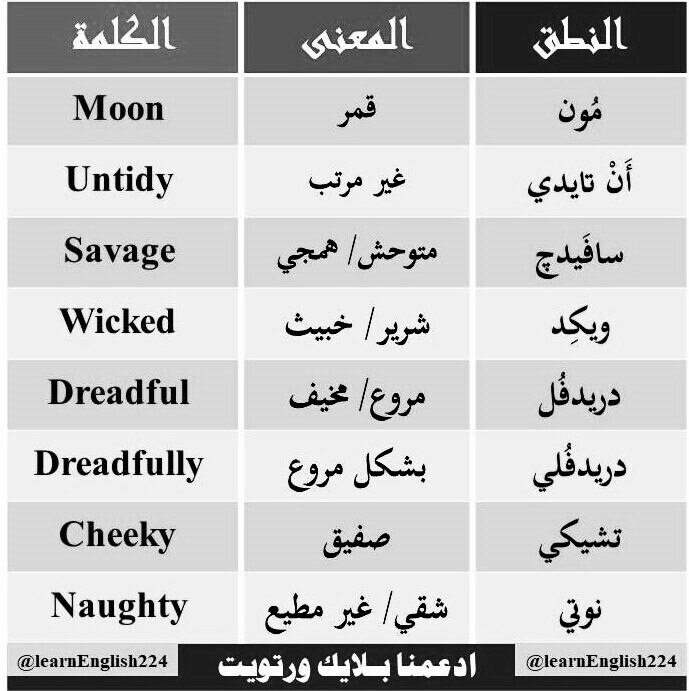 | الكلمة | المعنى | النطق |
|---|---|---|
| Moon | قمر | مُون |
| Untidy | غير مرتب | أَنْ تايدي |
| Savage | متوحش/ همجي | سافَيدچ |
| Wicked | شرير/ خبيث | ويكِد |
| Dreadful | مروع/ مخيف | دريدفُل |
| Dreadfully | بشكل مروع | دريدفُلي |
| Cheeky | صفيق | تشيكي |
| Naughty | شقي/ غير مطيع | نوتي |

@learnEnglish224 ادعمنا بلايك ورتويت @learnEnglish224